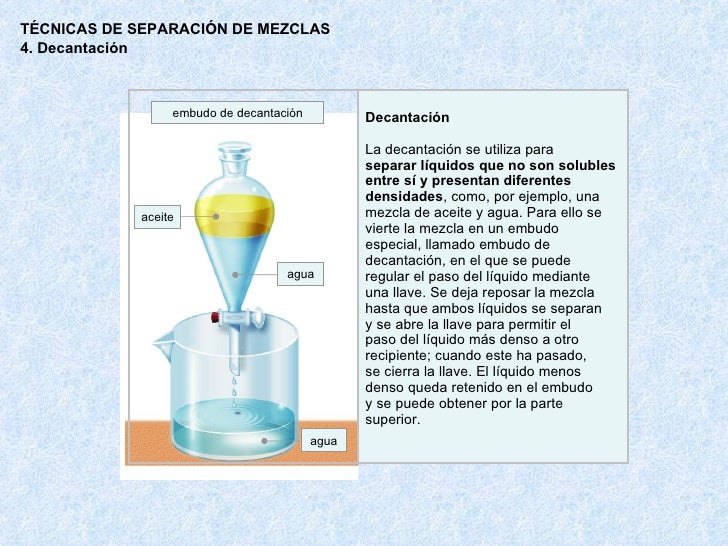 TÉCNICAS DE SEPARACIÓN DE MEZCLAS
4. Decantación

embudo de decantación

aceite

agua

agua

Decantación

La decantación se utiliza para separar líquidos que no son solubles entre sí y presentan diferentes densidades, como, por ejemplo, una mezcla de aceite y agua. Para ello se vierte la mezcla en un embudo especial, llamado embudo de decantación, en el que se puede regular el paso del líquido mediante una llave. Se deja reposar la mezcla hasta que ambos líquidos se separan y se abre la llave para permitir el paso del líquido más denso a otro recipiente; cuando este ha pasado, se cierra la llave. El líquido menos denso queda retenido en el embudo y se puede obtener por la parte superior.